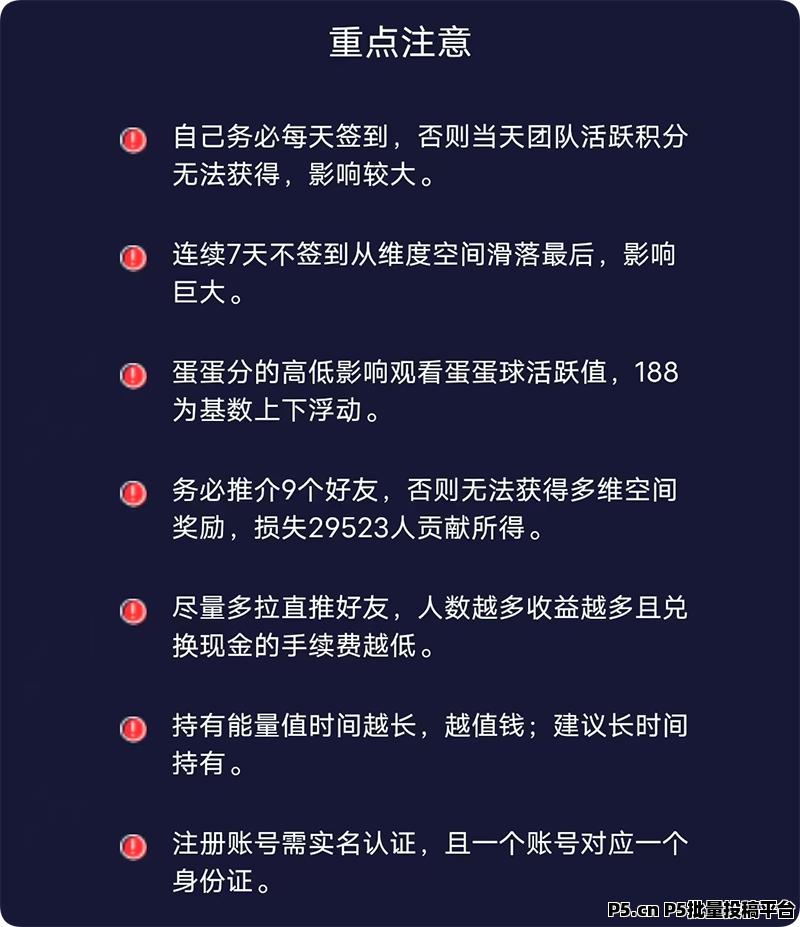 重点注意

自己务必每天签到，否则当天团队活跃积分无法获得，影响较大。

连续7天不签到从维度空间滑落最后，影响巨大。

蛋蛋分的高低影响观看蛋蛋球活跃值，188为基数上下浮动。

务必推介9个好友，否则无法获得多维空间奖励，损失29523人贡献所得。

尽量多拉直推好友，人数越多收益越多且兑换现金的手续费越低。

持有能量值时间越长，越值钱；建议长时间持有。

注册账号需实名认证，且一个账号对应一个身份证。

P5.cn P5批量投稿平台